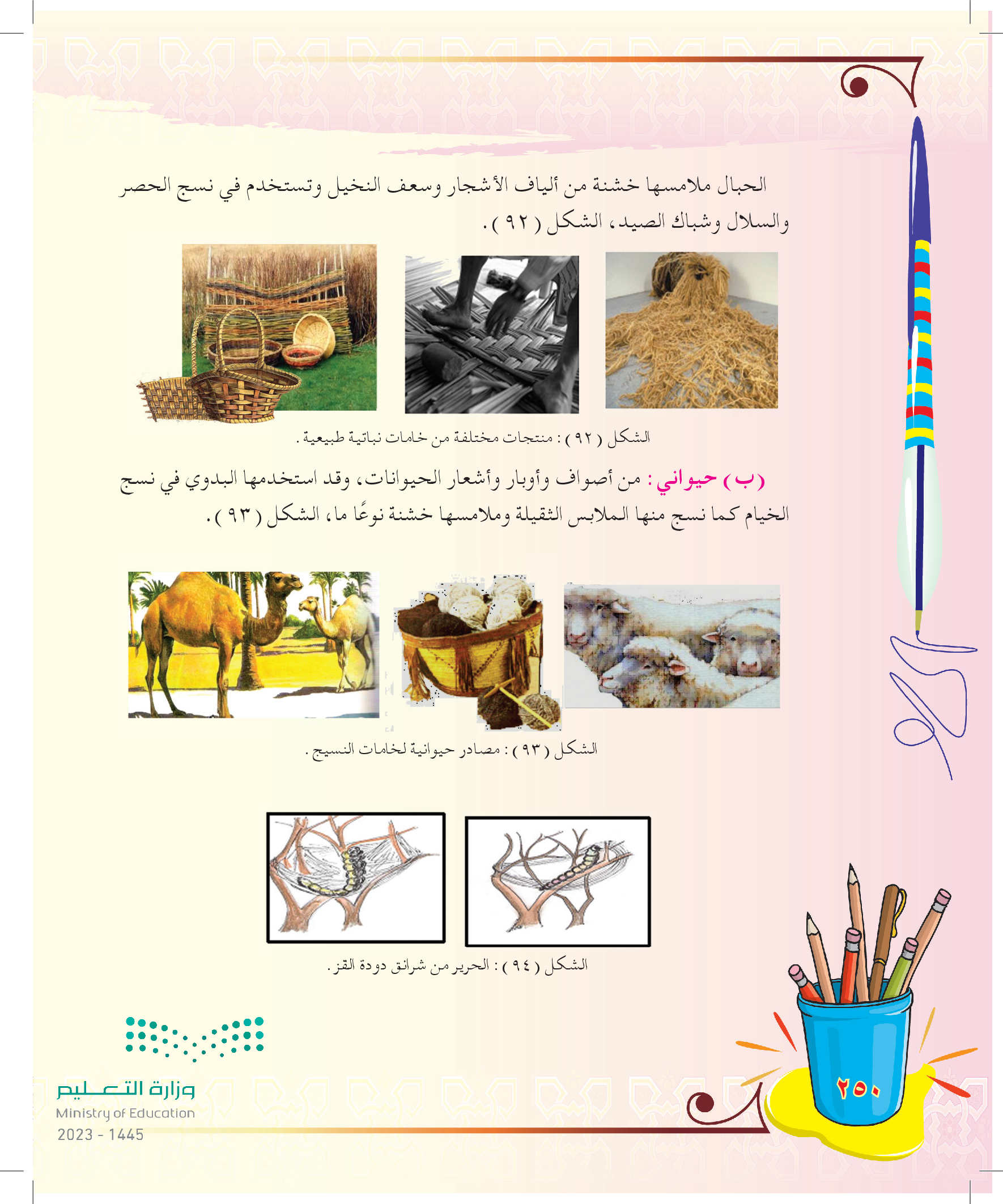 الحبال ملامسها خشنة من ألياف الأشجار وسعف النخيل وتستخدم في نسج الحصر والسلال وشباك الصيد، الشكل ( ٩٢ ).

الشكل ( ٩٢ ) : منتجات مختلفة من خامات نباتية طبيعية .

(ب) حيواني : من أصواف وأوبار وأشعار الحيوانات، وقد استخدمها البدوي في نسج الخيام كما نسج منها الملابس الثقيلة وملامسها خشنة نوعًا ما، الشكل ( ٩٣ ).

الشكل ( ٩٣ ) : مصادر حيوانية لخامات النسيج .

الشكل ( ٩٤ ) : الحرير من شرانق دودة القز .

وزارة التعليم
Ministry of Education
2023 - 1445

٢٥٠